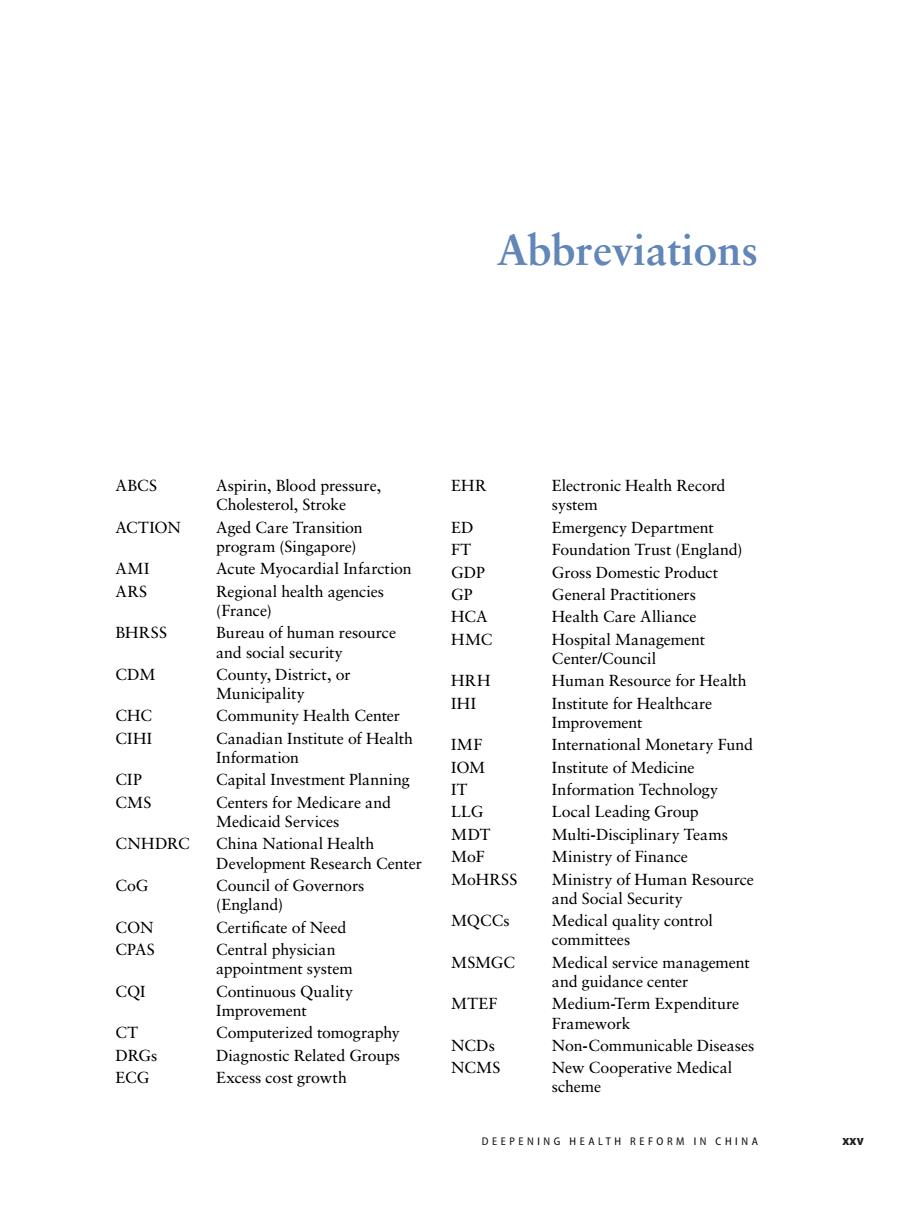 Abbreviations

ABCS Aspirin, Blood pressure, Cholesterol, Stroke
ACTION Aged Care Transition program (Singapore)
AMI Acute Myocardial Infarction
ARS Regional health agencies (France)
BHRSS Bureau of human resource and social security
CDM County, District, or Municipality
CHC Community Health Center
CIHI Canadian Institute of Health Information
CIP Capital Investment Planning
CMS Centers for Medicare and Medicaid Services
CNHDRC China National Health Development Research Center
CoG Council of Governors (England)
CON Certificate of Need
CPAS Central physician appointment system
CQI Continuous Quality Improvement
CT Computerized tomography
DRGs Diagnostic Related Groups
ECG Excess cost growth

EHR Electronic Health Record system
ED Emergency Department
FT Foundation Trust (England)
GDP Gross Domestic Product
GP General Practitioners
HCA Health Care Alliance
HMC Hospital Management Center/Council
HRH Human Resource for Health
IHI Institute for Healthcare Improvement
IMF International Monetary Fund
IOM Institute of Medicine
IT Information Technology
LLG Local Leading Group
MDT Multi-Disciplinary Teams
MoF Ministry of Finance
MoHRSS Ministry of Human Resource and Social Security
MQCCs Medical quality control committees
MSMGC Medical service management and guidance center
MTEF Medium-Term Expenditure Framework
NCDs Non-Communicable Diseases
NCMS New Cooperative Medical scheme

DEEPENING HEALTH REFORM IN CHINA xxv